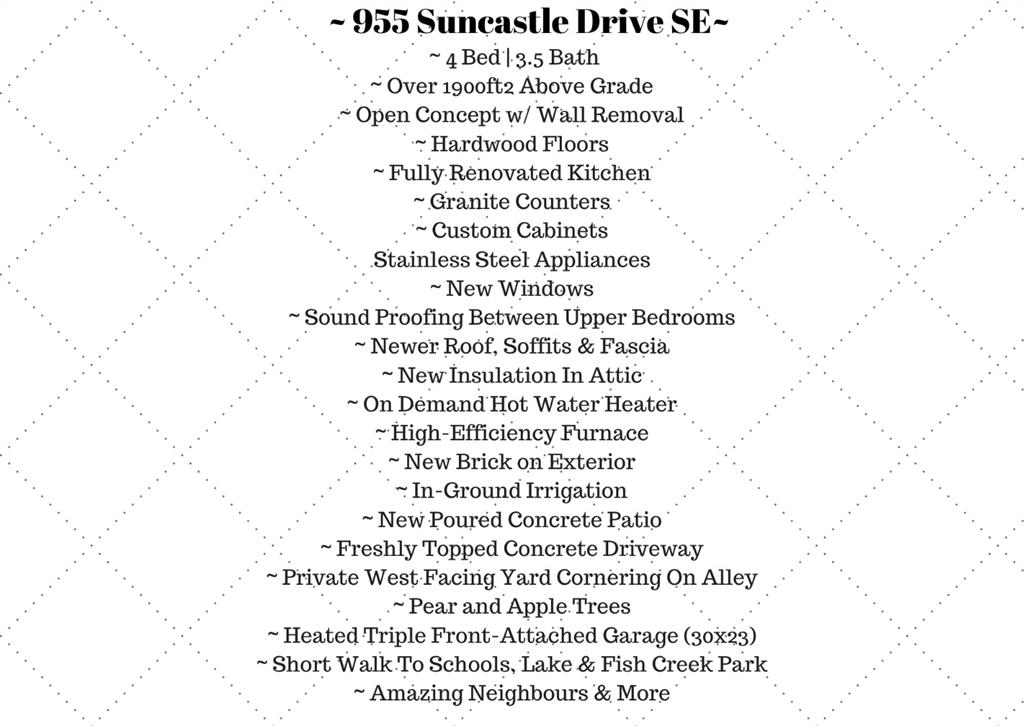 ~ 955 Suncastle Drive SE~

~ 4 Bed | 3.5 Bath
~ Over 1900ft2 Above Grade
~ Open Concept w/ Wall Removal
~ Hardwood Floors
~ Fully Renovated Kitchen
~ Granite Counters
~ Custom Cabinets
Stainless Steel Appliances
~ New Windows
~ Sound Proofing Between Upper Bedrooms
~ Newer Roof, Soffits & Fascia
~ New Insulation In Attic
~ On Demand Hot Water Heater
~ High-Efficiency Furnace
~ New Brick on Exterior
~ In-Ground Irrigation
~ New Poured Concrete Patio
~ Freshly Topped Concrete Driveway
~ Private West Facing Yard Cornering On Alley
~ Pear and Apple Trees
~ Heated Triple Front-Attached Garage (30x23)
~ Short Walk To Schools, Lake & Fish Creek Park
~ Amazing Neighbours & More